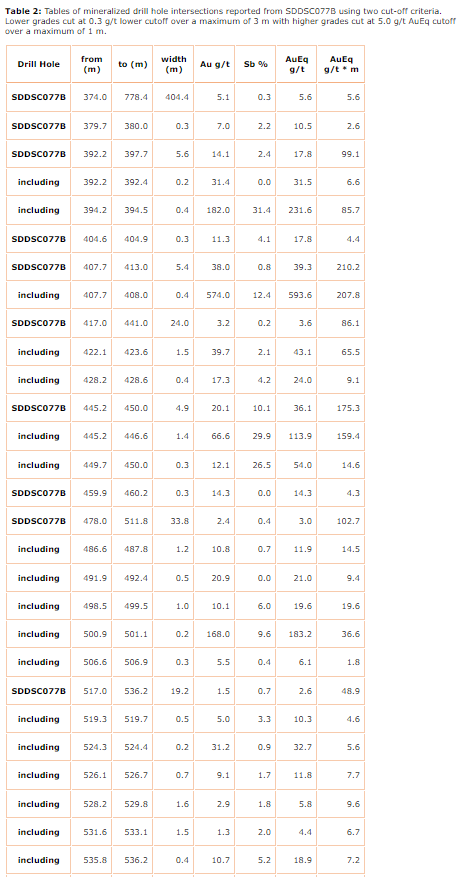 Table 2: Tables of mineralized drill hole intersections reported from SDDSC077B using two cut-off criteria. Lower grades cut at 0.3 g/t lower cutoff over a maximum of 3 m with higher grades cut at 5.0 g/t AuEq cutoff over a maximum of 1 m.

| Drill Hole | from (m) | to (m) | width (m) | Au g/t | Sb % | AuEq g/t | AuEq g/t * m |
|---|---|---|---|---|---|---|---|
| SDDSC077B | 374.0 | 778.4 | 404.4 | 5.1 | 0.3 | 5.6 | 5.6 |
| SDDSC077B | 379.7 | 380.0 | 0.3 | 7.0 | 2.2 | 10.5 | 2.6 |
| SDDSC077B | 392.2 | 397.7 | 5.6 | 14.1 | 2.4 | 17.8 | 99.1 |
| including | 392.2 | 392.4 | 0.2 | 31.4 | 0.0 | 31.5 | 6.6 |
| including | 394.2 | 394.5 | 0.4 | 182.0 | 31.4 | 231.6 | 85.7 |
| SDDSC077B | 404.6 | 404.9 | 0.3 | 11.3 | 4.1 | 17.8 | 4.4 |
| SDDSC077B | 407.7 | 413.0 | 5.4 | 38.0 | 0.8 | 39.3 | 210.2 |
| including | 407.7 | 408.0 | 0.4 | 574.0 | 12.4 | 593.6 | 207.8 |
| SDDSC077B | 417.0 | 441.0 | 24.0 | 3.2 | 0.2 | 3.6 | 86.1 |
| including | 422.1 | 423.6 | 1.5 | 39.7 | 2.1 | 43.1 | 65.5 |
| including | 428.2 | 428.6 | 0.4 | 17.3 | 4.2 | 24.0 | 9.1 |
| SDDSC077B | 445.2 | 450.0 | 4.9 | 20.1 | 10.1 | 36.1 | 175.3 |
| including | 445.2 | 446.6 | 1.4 | 66.6 | 29.9 | 113.9 | 159.4 |
| including | 449.7 | 450.0 | 0.3 | 12.1 | 26.5 | 54.0 | 14.6 |
| SDDSC077B | 459.9 | 460.2 | 0.3 | 14.3 | 0.0 | 14.3 | 4.3 |
| SDDSC077B | 478.0 | 511.8 | 33.8 | 2.4 | 0.4 | 3.0 | 102.7 |
| including | 486.6 | 487.8 | 1.2 | 10.8 | 0.7 | 11.9 | 14.5 |
| including | 491.9 | 492.4 | 0.5 | 20.9 | 0.0 | 21.0 | 9.4 |
| including | 498.5 | 499.5 | 1.0 | 10.1 | 6.0 | 19.6 | 19.6 |
| including | 500.9 | 501.1 | 0.2 | 168.0 | 9.6 | 183.2 | 36.6 |
| including | 506.6 | 506.9 | 0.3 | 5.5 | 0.4 | 6.1 | 1.8 |
| SDDSC077B | 517.0 | 536.2 | 19.2 | 1.5 | 0.7 | 2.6 | 48.9 |
| including | 519.3 | 519.7 | 0.5 | 5.0 | 3.3 | 10.3 | 4.6 |
| including | 524.3 | 524.4 | 0.2 | 31.2 | 0.9 | 32.7 | 5.6 |
| including | 526.1 | 526.7 | 0.7 | 9.1 | 1.7 | 11.8 | 7.7 |
| including | 528.2 | 529.8 | 1.6 | 2.9 | 1.8 | 5.8 | 9.6 |
| including | 531.6 | 533.1 | 1.5 | 1.3 | 2.0 | 4.4 | 6.7 |
| including | 535.8 | 536.2 | 0.4 | 10.7 | 5.2 | 18.9 | 7.2 |